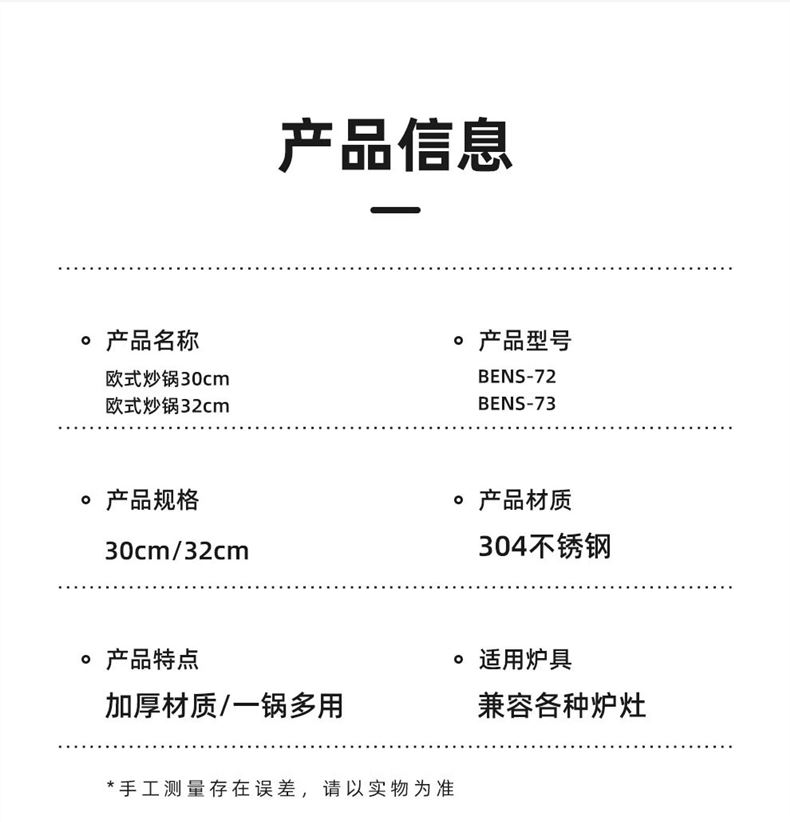 产品信息

产品名称
欧式炒锅30cm
欧式炒锅32cm

产品型号
BENS-72
BENS-73

产品规格
30cm/32cm

产品材质
304不锈钢

产品特点
加厚材质/一锅多用

适用炉具
兼容各种炉灶

*手工测量存在误差，请以实物为准